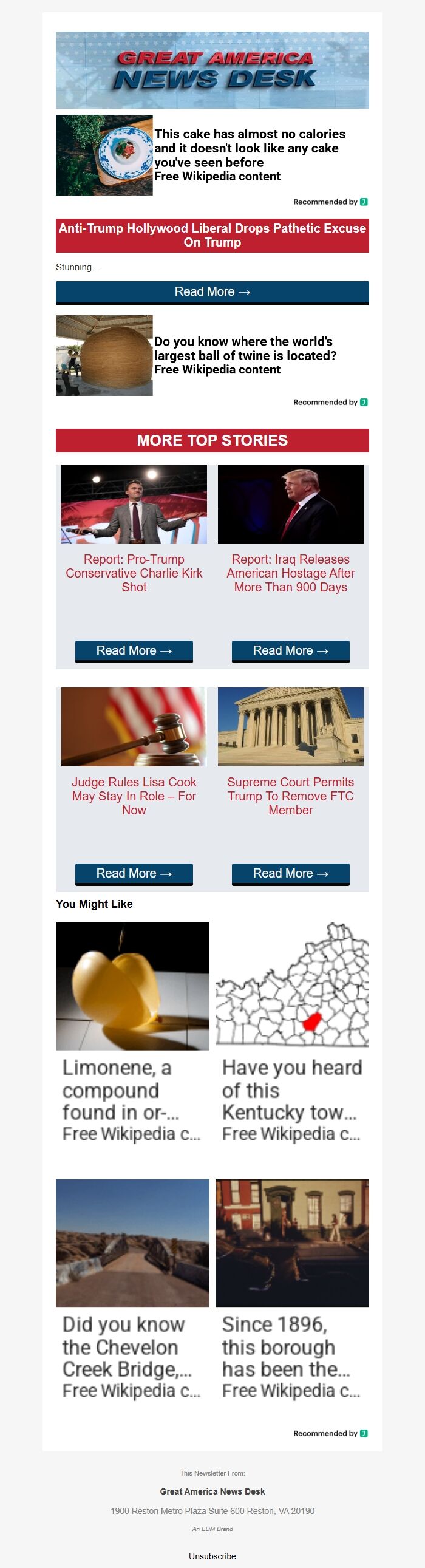 GREAT AMERICA NEWS DESK

This cake has almost no calories and it doesn't look like any cake you've seen before
Free Wikipedia content

Recommended by

Anti-Trump Hollywood Liberal Drops Pathetic Excuse On Trump

Stunning...

Read More →

Do you know where the world's largest ball of twine is located?
Free Wikipedia content

Recommended by

MORE TOP STORIES

Report: Pro-Trump Conservative Charlie Kirk Shot

Read More →

Report: Iraq Releases American Hostage After More Than 900 Days

Read More →

Judge Rules Lisa Cook May Stay In Role – For Now

Read More →

Supreme Court Permits Trump To Remove FTC Member

Read More →

You Might Like

Limonene, a compound found in or-...
Free Wikipedia c...

Have you heard of this Kentucky tow...
Free Wikipedia c...

Did you know the Chevelon Creek Bridge,...
Free Wikipedia c...

Since 1896, this borough has been the...
Free Wikipedia c...

Recommended by

This Newsletter From:

Great America News Desk

1900 Reston Metro Plaza Suite 600 Reston, VA 20190

An EDM Brand

Unsubscribe